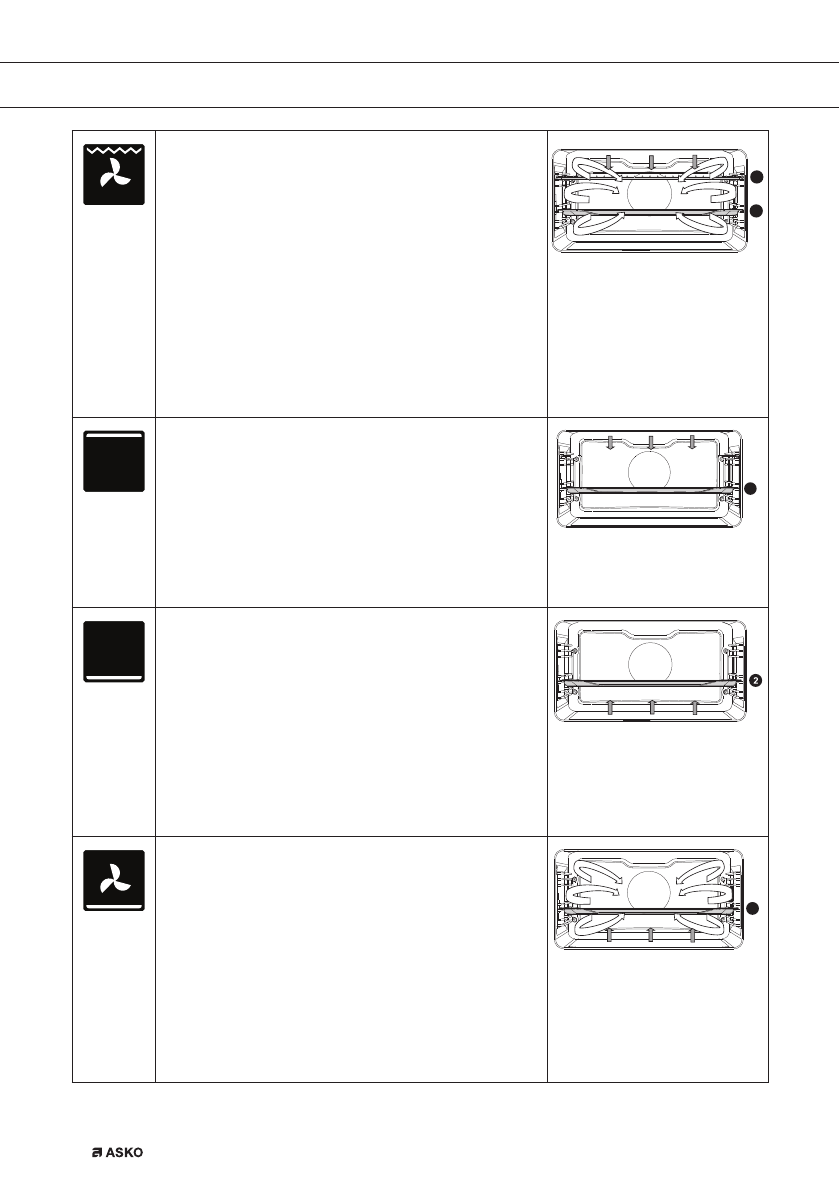 2

ASKO